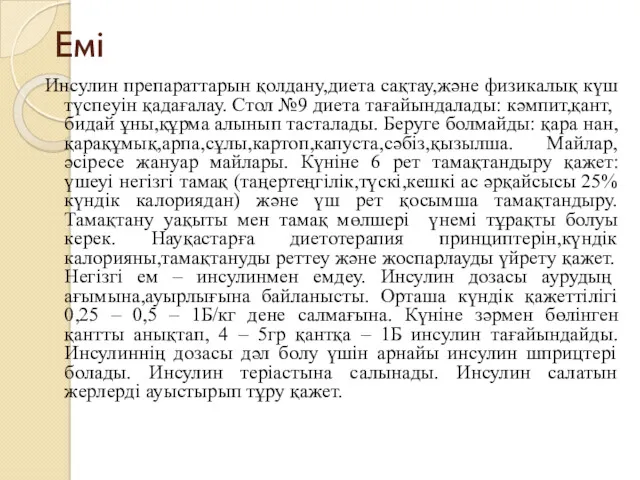 Емі

Инсулин препараттарын қолдану,диета сақтау,және физикалық күш түспеуін қадағалау. Стол №9 диета тағайындалады: кәмпит,қант, бидай ұны,құрма алынып тасталады. Беруге болмайды: қара нан, қарақұмық,арпа,сұлы,картоп,капуста,сәбіз,қызылша. Майлар, әсіресе жануар майлары. Күніне 6 рет тамақтандыру қажет: үшеуі негізгі тамақ (таңертеңгілік,түскі,кешкі ас әрқайсысы 25% күндік калориядан) және үш рет қосымша тамақтандыру. Тамақтану уақыты мен тамақ мөлшері үнемі тұрақты болуы керек. Науқастарға диетотерапия принциптерін,күндік калорияны,тамақтануды реттеу және жоспарлауды үйрету қажет. Негізгі ем – инсулинмен емдеу. Инсулин дозасы аурудың ағымына,ауырлығына байланысты. Орташа күндік қажеттілігі 0,25 – 0,5 – 1Б/кг дене салмағына. Күніне зәрмен бөлінген қантты анықтап, 4 – 5гр қантқа – 1Б инсулин тағайындайды. Инсулиннің дозасы дәл болу үшін арнайы инсулин шприцтері болады. Инсулин теріастына салынады. Инсулин салатын жерлерді ауыстырып тұру қажет.